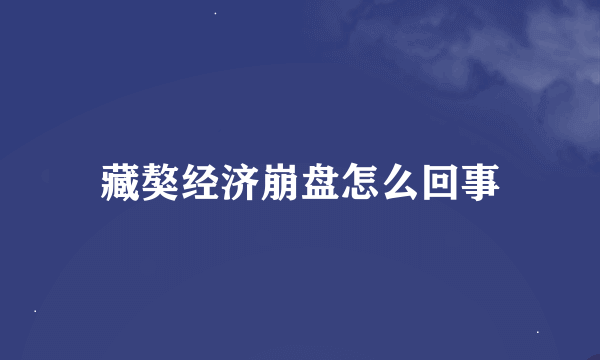 藏獒经济崩盘怎么回事